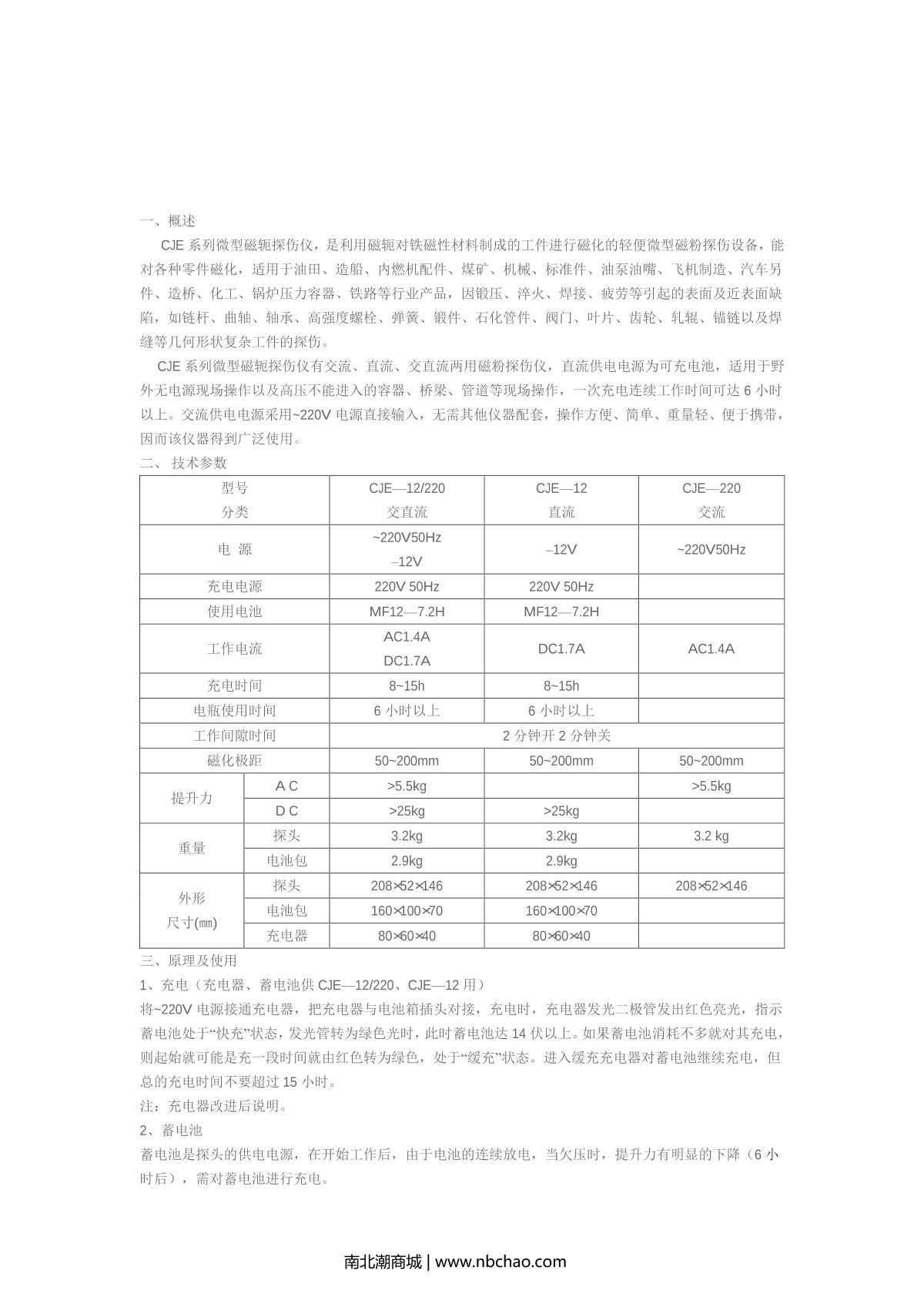 一、概述

CJE 系列微型磁轭探伤仪，是利用磁轭对铁磁性材料制成的工件进行磁化的轻便微型磁粉探伤设备，能对各种零件磁化，适用于油田、造船、内燃机配件、煤矿、机械、标准件、油泵油嘴、飞机制造、汽车另件、造桥、化工、锅炉压力容器、铁路等行业产品，因锻压、淬火、焊接、疲劳等引起的表面及近表面缺陷，如链杆、曲轴、轴承、高强度螺栓、弹簧、锻件、石化管件、阀门、叶片、齿轮、轧辊、锚链以及焊缝等几何形状复杂工件的探伤。

CJE 系列微型磁轭探伤仪有交流、直流、交直流两用磁粉探伤仪，直流供电电源为可充电池，适用于野外无电源现场操作以及高压不能进入的容器、桥梁、管道等现场操作，一次充电连续工作时间可达 6 小时以上。交流供电电源采用~220V 电源直接输入，无需其他仪器配套，操作方便、简单、重量轻、便于携带，因而该仪器得到广泛使用。

二、 技术参数

| 型号 分类 | | CJE—12/220 交直流 | CJE—12 直流 | CJE—220 交流 |
|---|---|---|---|---|
| 电 源 | | ~220V50Hz –12V | –12V | ~220V50Hz |
| 充电电源 | | 220V 50Hz | 220V 50Hz | |
| 使用电池 | | MF12—7.2H | MF12—7.2H | |
| 工作电流 | | AC1.4A DC1.7A | DC1.7A | AC1.4A |
| 充电时间 | | 8~15h | 8~15h | |
| 电瓶使用时间 | | 6 小时以上 | 6 小时以上 | |
| 工作间隙时间 | | 2 分钟开 2 分钟关 | | |
| 磁化极距 | | 50~200mm | 50~200mm | 50~200mm |
| 提升力 | A C | >5.5kg | | >5.5kg |
| | D C | >25kg | >25kg | |
| 重量 | 探头 | 3.2kg | 3.2kg | 3.2 kg |
| | 电池包 | 2.9kg | 2.9kg | |
| 外形 尺寸(㎜) | 探头 | 208×52×146 | 208×52×146 | 208×52×146 |
| | 电池包 | 160×100×70 | 160×100×70 | |
| | 充电器 | 80×60×40 | 80×60×40 | |

三、原理及使用

1、充电（充电器、蓄电池供 CJE—12/220、CJE—12 用）

将~220V 电源接通充电器，把充电器与电池箱插头对接，充电时，充电器发光二极管发出红色亮光，指示蓄电池处于“快充”状态，发光管转为绿色光时，此时蓄电池达 14 伏以上。如果蓄电池消耗不多就对其充电，则起始就可能是充一段时间就由红色转为绿色，处于“缓充”状态。进入缓充充电器对蓄电池继续充电，但总的充电时间不要超过 15 小时。

注：充电器改进后说明。

2、蓄电池

蓄电池是探头的供电电源，在开始工作后，由于电池的连续放电，当欠压时，提升力有明显的下降（6 小时后），需对蓄电池进行充电。

南北潮商城 | www.nbchao.com